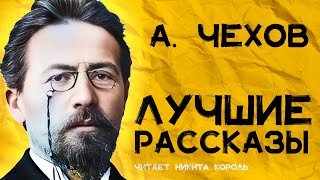 А. ЧЕХОВ

ЛУЧШИЕ РАССКАЗЫ

ЧИТАЕТ НИКИТА КОРОЛЬ